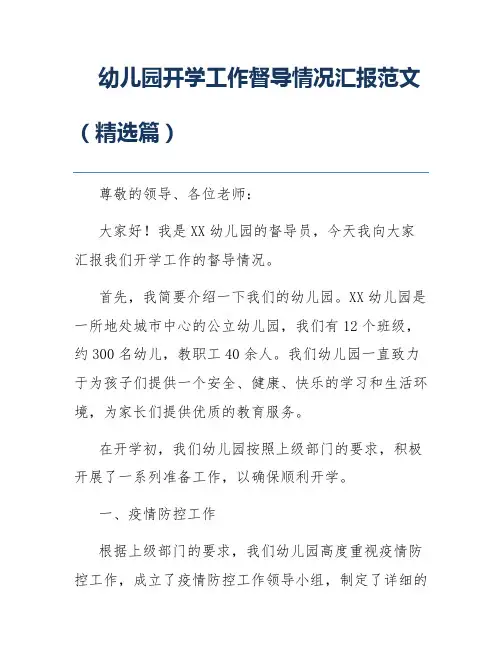 幼儿园开学工作督导情况汇报范文（精选篇）

尊敬的领导、各位老师：

大家好！我是XX幼儿园的督导员，今天我向大家汇报我们开学工作的督导情况。

首先，我简要介绍一下我们的幼儿园。XX幼儿园是一所地处城市中心的公立幼儿园，我们有12个班级，约300名幼儿，教职工40余人。我们幼儿园一直致力于为孩子们提供一个安全、健康、快乐的学习和生活环境，为家长们提供优质的教育服务。

在开学初，我们幼儿园按照上级部门的要求，积极开展了一系列准备工作，以确保顺利开学。

一、疫情防控工作

根据上级部门的要求，我们幼儿园高度重视疫情防控工作，成立了疫情防控工作领导小组，制定了详细的